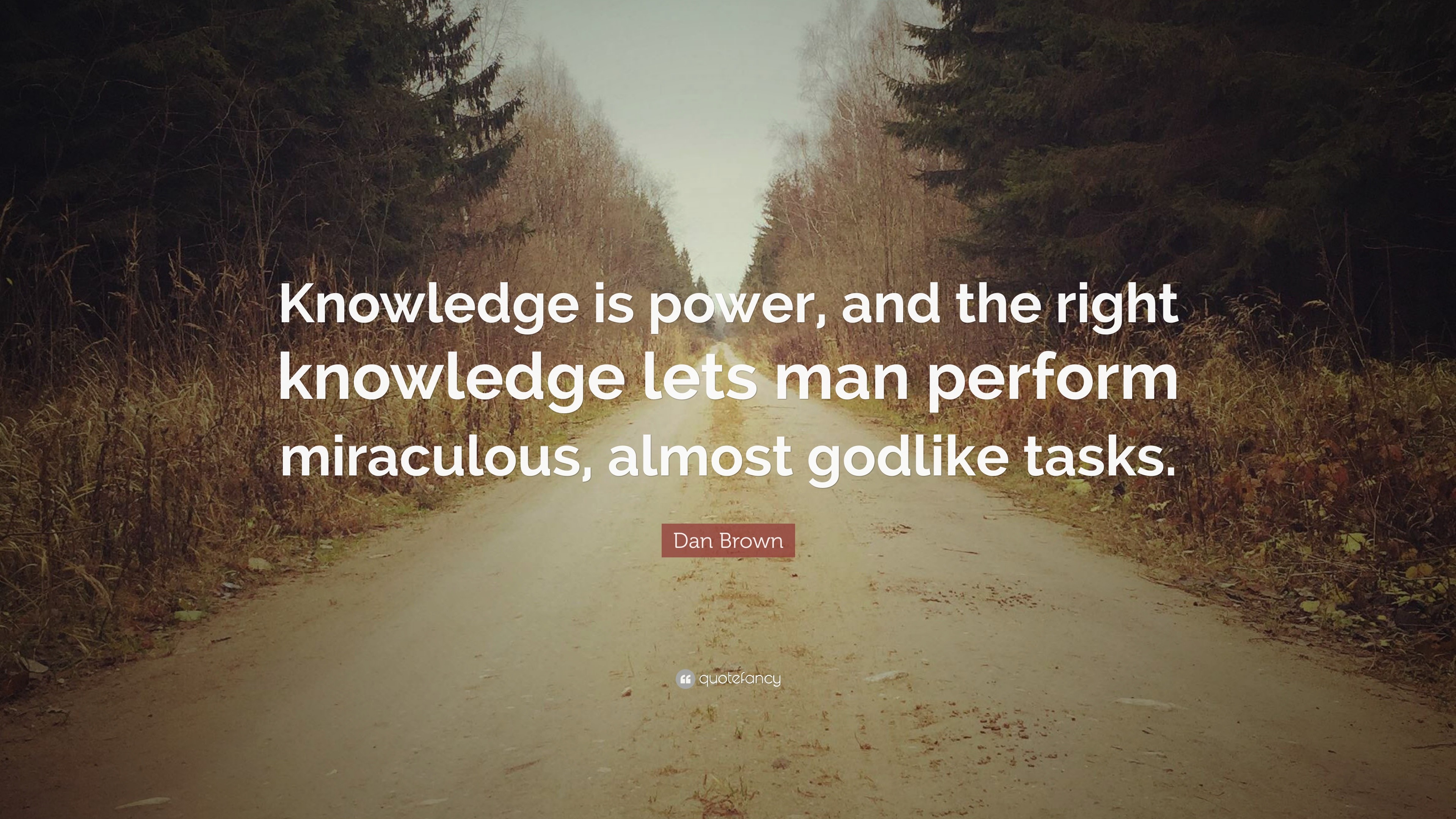 Knowledge is power, and the right knowledge lets man perform miraculous, almost godlike tasks.

Dan Brown

quotefancy